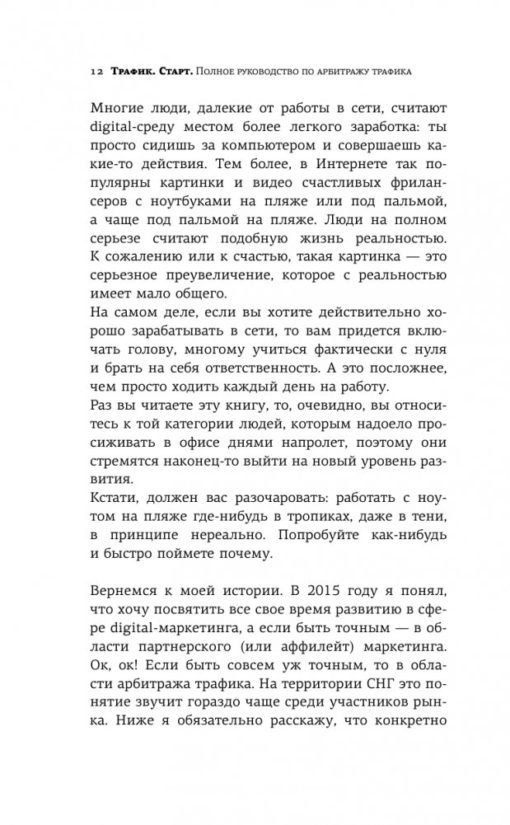 12 Трафик. Старт. Полное руководство по арбитражу трафика

Многие люди, далекие от работы в сети, считают digital-среду местом более легкого заработка: ты просто сидишь за компьютером и совершаешь какие-то действия. Тем более, в Интернете так популярны картинки и видео счастливых фрилансеров с ноутбуками на пляже или под пальмой, а чаще под пальмой на пляже. Люди на полном серьезе считают подобную жизнь реальностью. К сожалению или к счастью, такая картинка — это серьезное преувеличение, которое с реальностью имеет мало общего.

На самом деле, если вы хотите действительно хорошо зарабатывать в сети, то вам придется включать голову, многому учиться фактически с нуля и брать на себя ответственность. А это посложнее, чем просто ходить каждый день на работу.

Раз вы читаете эту книгу, то, очевидно, вы относитесь к той категории людей, которым надоело просиживать в офисе днями напролет, поэтому они стремятся наконец-то выйти на новый уровень развития.

Кстати, должен вас разочаровать: работать с ноутом на пляже где-нибудь в тропиках, даже в тени, в принципе нереально. Попробуйте как-нибудь и быстро поймете почему.

Вернемся к моей истории. В 2015 году я понял, что хочу посвятить все свое время развитию в сфере digital-маркетинга, а если быть точным — в области партнерского (или аффилейт) маркетинга. Ок, ок! Если быть совсем уж точным, то в области арбитража трафика. На территории СНГ это понятие звучит гораздо чаще среди участников рынка. Ниже я обязательно расскажу, что конкретно